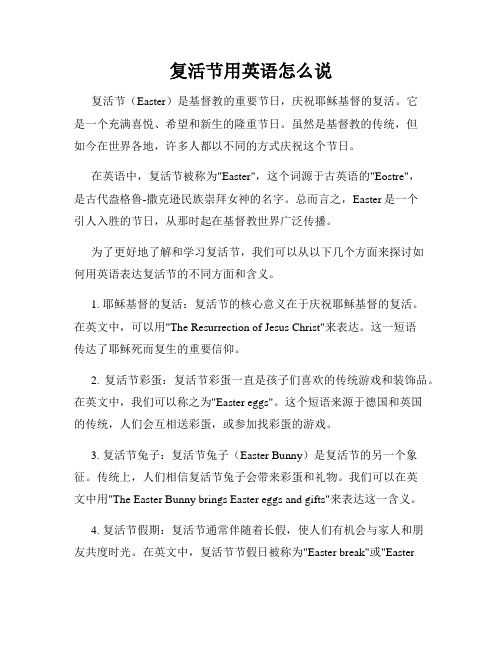 复活节用英语怎么说

复活节（Easter）是基督教的重要节日，庆祝耶稣基督的复活。它是一个充满喜悦、希望和新生的隆重节日。虽然是基督教的传统，但如今在世界各地，许多人都以不同的方式庆祝这个节日。

在英语中，复活节被称为"Easter"，这个词源于古英语的"Eostre"，是古代盎格鲁-撒克逊民族崇拜女神的名字。总而言之，Easter是一个引人入胜的节日，从那时起在基督教世界广泛传播。

为了更好地了解和学习复活节，我们可以从以下几个方面来探讨如何用英语表达复活节的不同方面和含义。

1. 耶稣基督的复活：复活节的核心意义在于庆祝耶稣基督的复活。在英文中，可以用"The Resurrection of Jesus Christ"来表达。这一短语传达了耶稣死而复生的重要信仰。

2. 复活节彩蛋：复活节彩蛋一直是孩子们喜欢的传统游戏和装饰品。在英文中，我们可以称之为"Easter eggs"。这个短语来源于德国和英国的传统，人们会互相送彩蛋，或参加找彩蛋的游戏。

3. 复活节兔子：复活节兔子（Easter Bunny）是复活节的另一个象征。传统上，人们相信复活节兔子会带来彩蛋和礼物。我们可以在英文中用"The Easter Bunny brings Easter eggs and gifts"来表达这一含义。

4. 复活节假期：复活节通常伴随着长假，使人们有机会与家人和朋友共度时光。在英文中，复活节节假日被称为"Easter break"或"Easter